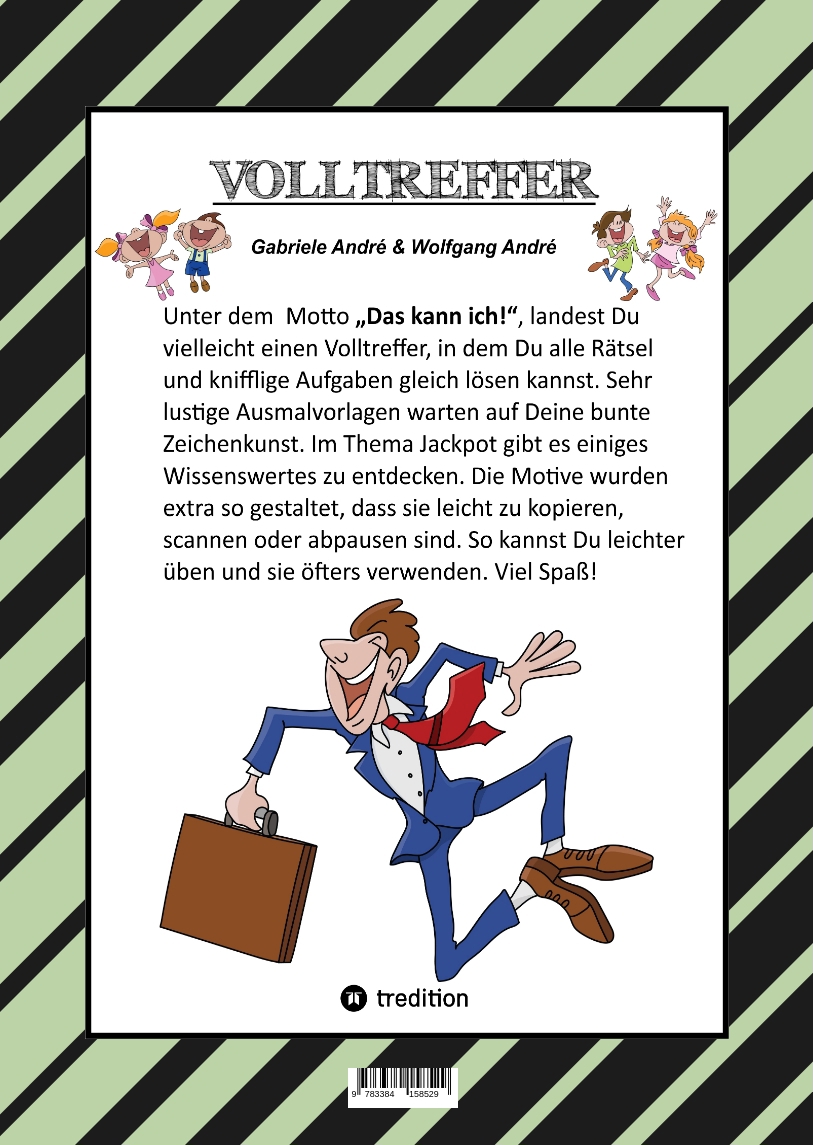 VOLLTREFFER

Gabriele André & Wolfgang André

Unter dem Motto „Das kann ich!“, landest Du vielleicht einen Volltreffer, in dem Du alle Rätsel und knifflige Aufgaben gleich lösen kannst. Sehr lustige Ausmalvorlagen warten auf Deine bunte Zeichenkunst. Im Thema Jackpot gibt es einiges Wissenswertes zu entdecken. Die Motive wurden extra so gestaltet, dass sie leicht zu kopieren, scannen oder abpausen sind. So kannst Du leichter üben und sie öfters verwenden. Viel Spaß!

tredition

9 783384 158529